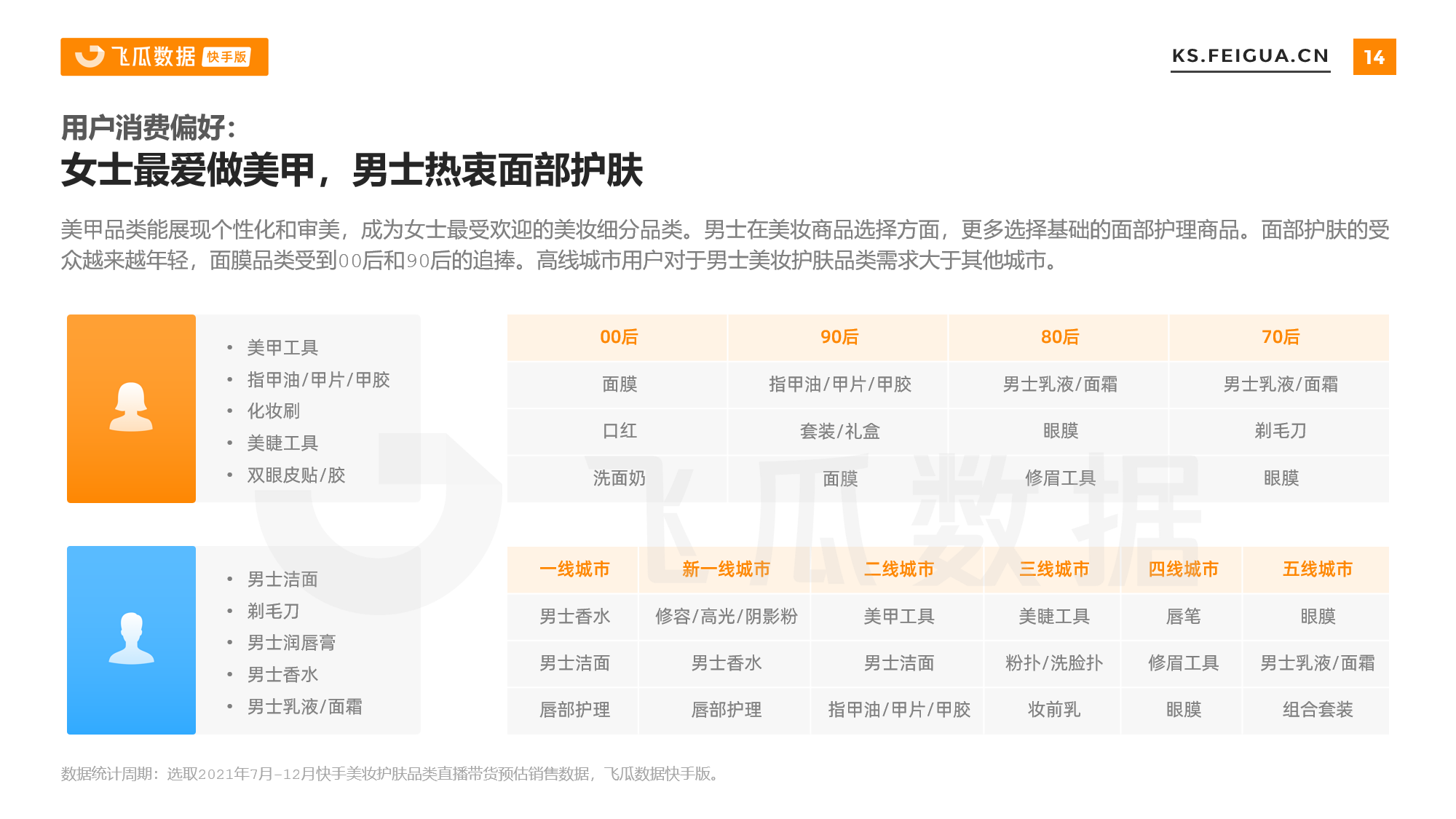 飞瓜数据 快手版

KS.FEIGUA.CN

14

用户消费偏好:

女士最爱做美甲，男士热衷面部护肤

美甲品类能展现个性化和审美，成为女士最受欢迎的美妆细分品类。男士在美妆商品选择方面，更多选择基础的面部护理商品。面部护肤的受众越来越年轻，面膜品类受到00后和90后的追捧。高线城市用户对于男士美妆护肤品类需求大于其他城市。

• 美甲工具
• 指甲油/甲片/甲胶
• 化妆刷
• 美睫工具
• 双眼皮贴/胶

| 00后 | 90后 | 80后 | 70后 |
|---|---|---|---|
| 面膜 | 指甲油/甲片/甲胶 | 男士乳液/面霜 | 男士乳液/面霜 |
| 口红 | 套装/礼盒 | 眼膜 | 剃毛刀 |
| 洗面奶 | 面膜 | 修眉工具 | 眼膜 |

• 男士洁面
• 剃毛刀
• 男士润唇膏
• 男士香水
• 男士乳液/面霜

| 一线城市 | 新一线城市 | 二线城市 | 三线城市 | 四线城市 | 五线城市 |
|---|---|---|---|---|---|
| 男士香水 | 修容/高光/阴影粉 | 美甲工具 | 美睫工具 | 唇笔 | 眼膜 |
| 男士洁面 | 男士香水 | 男士洁面 | 粉扑/洗脸扑 | 修眉工具 | 男士乳液/面霜 |
| 唇部护理 | 唇部护理 | 指甲油/甲片/甲胶 | 妆前乳 | 眼膜 | 组合套装 |

数据统计周期：选取2021年7月-12月快手美妆护肤品类直播带货预估销售数据，飞瓜数据快手版。

飞瓜数据